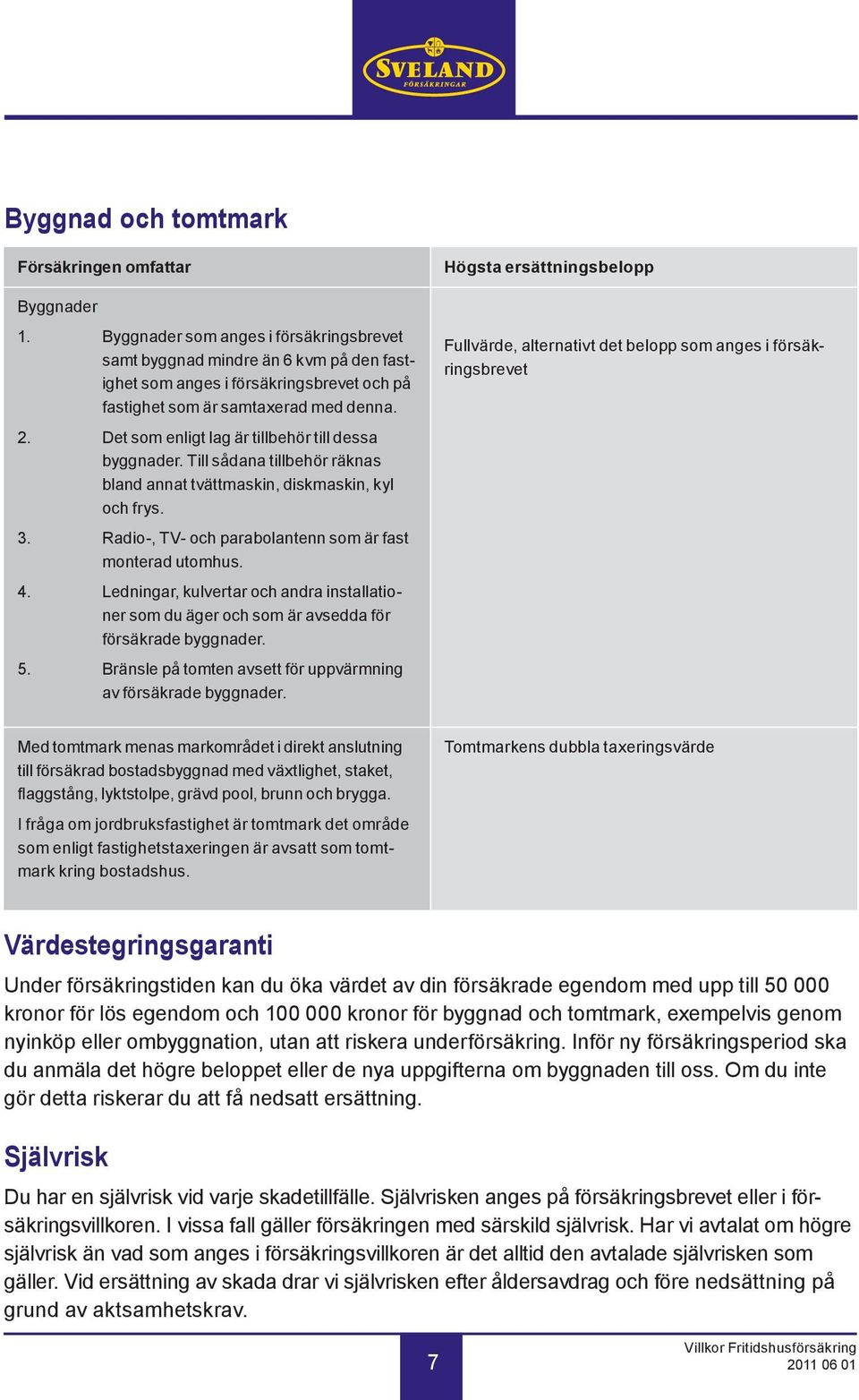 SVELAND
FÖRSÄKRINGAR

Byggnad och tomtmark

| Försäkringen omfattar | Högsta ersättningsbelopp |
|---|---|
| Byggnader<br>1. Byggnader som anges i försäkringsbrevet samt byggnad mindre än 6 kvm på den fastighet som anges i försäkringsbrevet och på fastighet som är samtaxerad med denna.<br>2. Det som enligt lag är tillbehör till dessa byggnader. Till sådana tillbehör räknas bland annat tvättmaskin, diskmaskin, kyl och frys.<br>3. Radio-, TV- och parabolantenn som är fast monterad utomhus.<br>4. Ledningar, kulvertar och andra installationer som du äger och som är avsedda för försäkrade byggnader.<br>5. Bränsle på tomten avsett för uppvärmning av försäkrade byggnader. | Fullvärde, alternativt det belopp som anges i försäkringsbrevet |
| Med tomtmark menas markområdet i direkt anslutning till försäkrad bostadsbyggnad med växtlighet, staket, flaggstång, lyktstolpe, grävd pool, brunn och brygga.<br>I fråga om jordbruksfastighet är tomtmark det område som enligt fastighetstaxeringen är avsatt som tomtmark kring bostadshus. | Tomtmarkens dubbla taxeringsvärde |

Värdestegringsgaranti

Under försäkringstiden kan du öka värdet av din försäkrade egendom med upp till 50 000 kronor för lös egendom och 100 000 kronor för byggnad och tomtmark, exempelvis genom nyinköp eller ombyggnation, utan att riskera underförsäkring. Inför ny försäkringsperiod ska du anmäla det högre beloppet eller de nya uppgifterna om byggnaden till oss. Om du inte gör detta riskerar du att få nedsatt ersättning.

Självrisk

Du har en självrisk vid varje skadetillfälle. Självrisken anges på försäkringsbrevet eller i försäkringsvillkoren. I vissa fall gäller försäkringen med särskild självrisk. Har vi avtalat om högre självrisk än vad som anges i försäkringsvillkoren är det alltid den avtalade självrisken som gäller. Vid ersättning av skada drar vi självrisken efter åldersavdrag och före nedsättning på grund av aktsamhetskrav.

7

Villkor Fritidshusförsäkring
2011 06 01